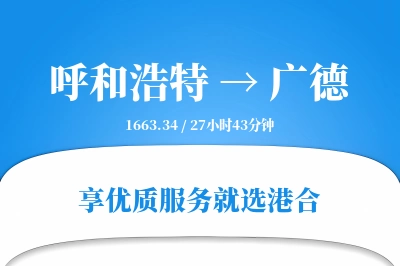 呼和浩特 → 广德

1663.34 / 27小时43分钟

享优质服务就选港合